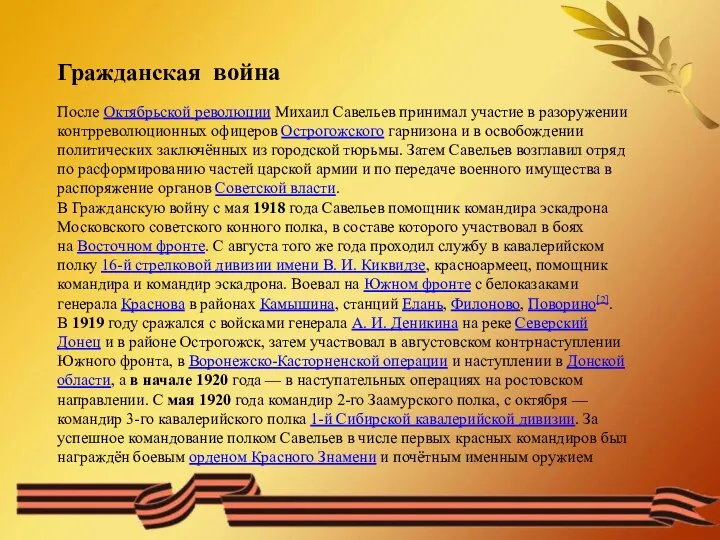 Гражданская война

После Октябрьской революции Михаил Савельев принимал участие в разоружении контрреволюционных офицеров Острогожского гарнизона и в освобождении политических заключённых из городской тюрьмы. Затем Савельев возглавил отряд по расформированию частей царской армии и по передаче военного имущества в распоряжение органов Советской власти.
В Гражданскую войну с мая 1918 года Савельев помощник командира эскадрона Московского советского конного полка, в составе которого участвовал в боях на Восточном фронте. С августа того же года проходил службу в кавалерийском полку 16-й стрелковой дивизии имени В. И. Киквидзе, красноармеец, помощник командира и командир эскадрона. Воевал на Южном фронте с белоказаками генерала Краснова в районах Камышина, станций Елань, Филоново, Поворино[2]. В 1919 году сражался с войсками генерала А. И. Деникина на реке Северский Донец и в районе Острогожск, затем участвовал в августовском контрнаступлении Южного фронта, в Воронежско-Касторненской операции и наступлении в Донской области, а в начале 1920 года — в наступательных операциях на ростовском направлении. С мая 1920 года командир 2-го Заамурского полка, с октября — командир 3-го кавалерийского полка 1-й Сибирской кавалерийской дивизии. За успешное командование полком Савельев в числе первых красных командиров был награждён боевым орденом Красного Знамени и почётным именным оружием